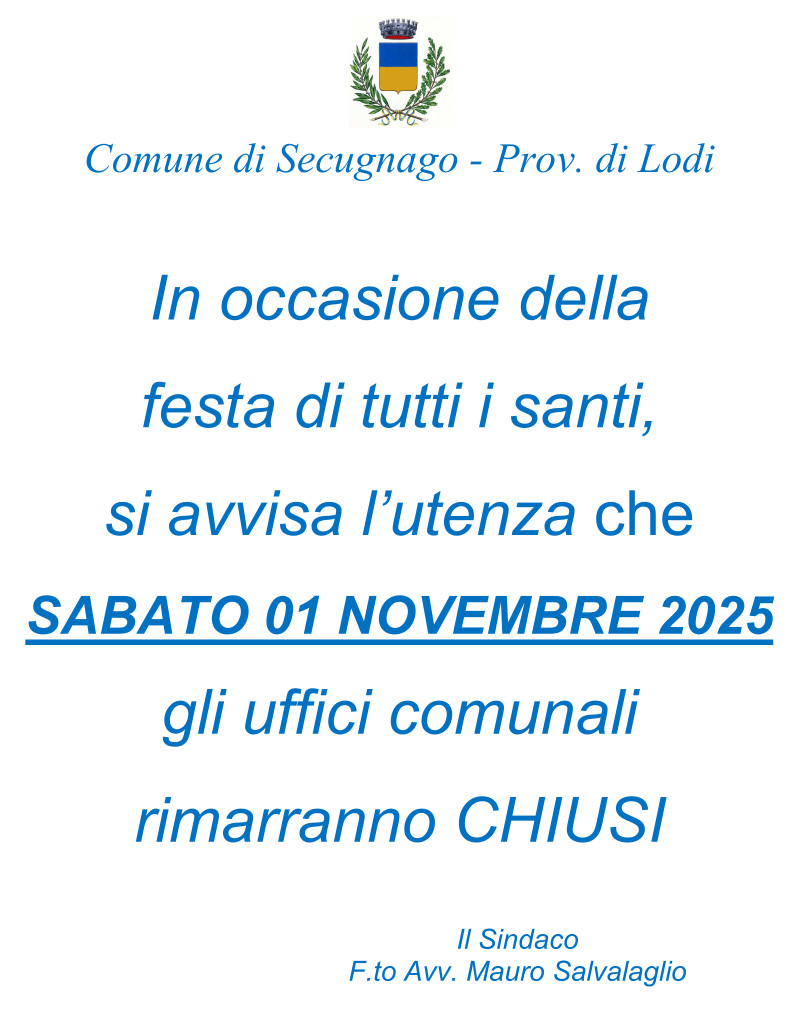 Comune di Secugnago - Prov. di Lodi

In occasione della festa di tutti i santi, si avvisa l'utenza che SABATO 01 NOVEMBRE 2025 gli uffici comunali rimarranno CHIUSI

Il Sindaco
F.to Avv. Mauro Salvalaglio